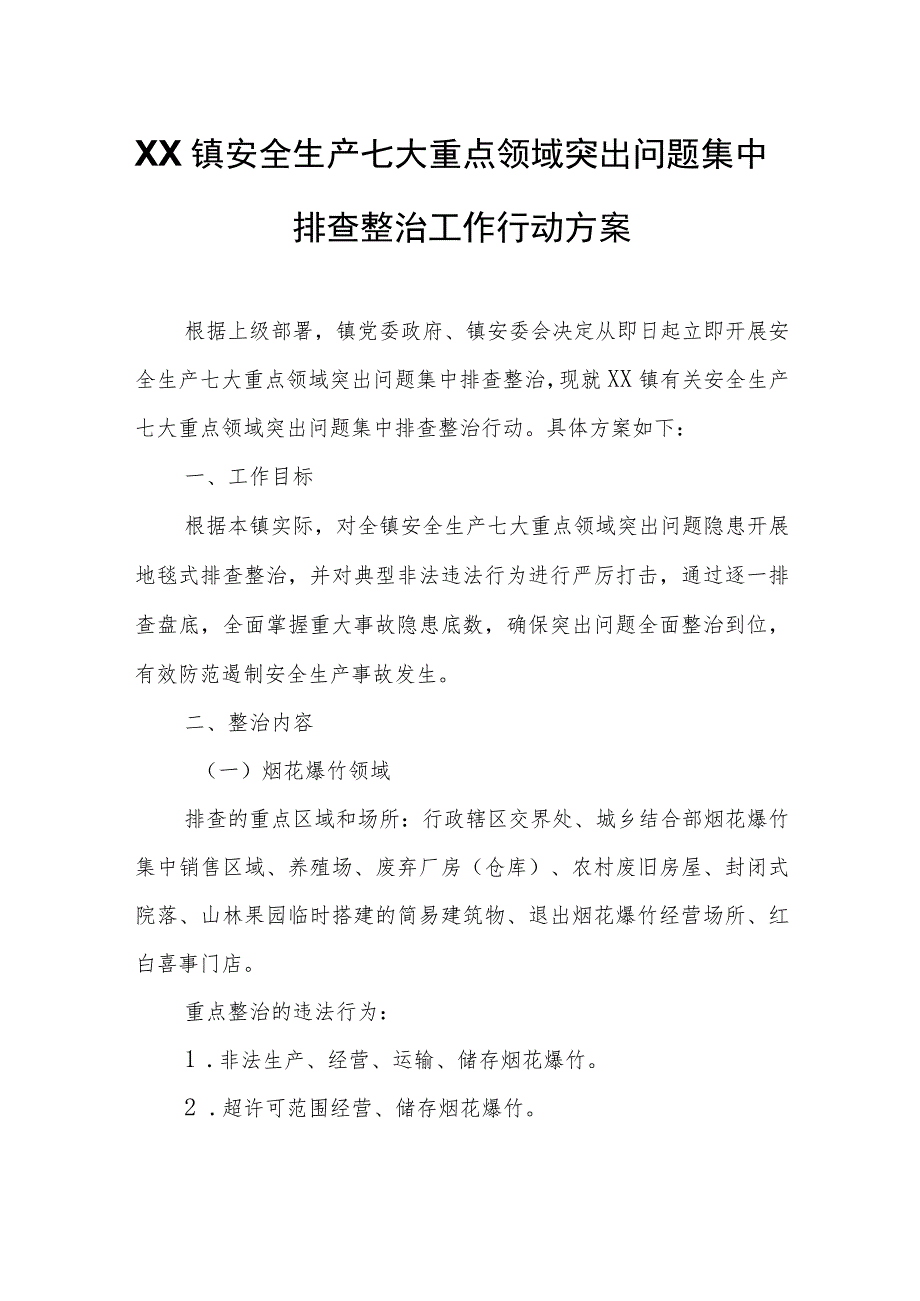 XX镇安全生产七大重点领域突出问题集中排查整治工作行动方案

根据上级部署，镇党委政府、镇安委会决定从即日起立即开展安全生产七大重点领域突出问题集中排查整治，现就XX镇有关安全生产七大重点领域突出问题集中排查整治行动。具体方案如下：

一、工作目标

根据本镇实际，对全镇安全生产七大重点领域突出问题隐患开展地毯式排查整治，并对典型非法违法行为进行严厉打击，通过逐一排查盘底，全面掌握重大事故隐患底数，确保突出问题全面整治到位，有效防范遏制安全生产事故发生。

二、整治内容

（一）烟花爆竹领域

排查的重点区域和场所：行政辖区交界处、城乡结合部烟花爆竹集中销售区域、养殖场、废弃厂房（仓库）、农村废旧房屋、封闭式院落、山林果园临时搭建的简易建筑物、退出烟花爆竹经营场所、红白喜事门店。

重点整治的违法行为：

1．非法生产、经营、运输、储存烟花爆竹。

2．超许可范围经营、储存烟花爆竹。